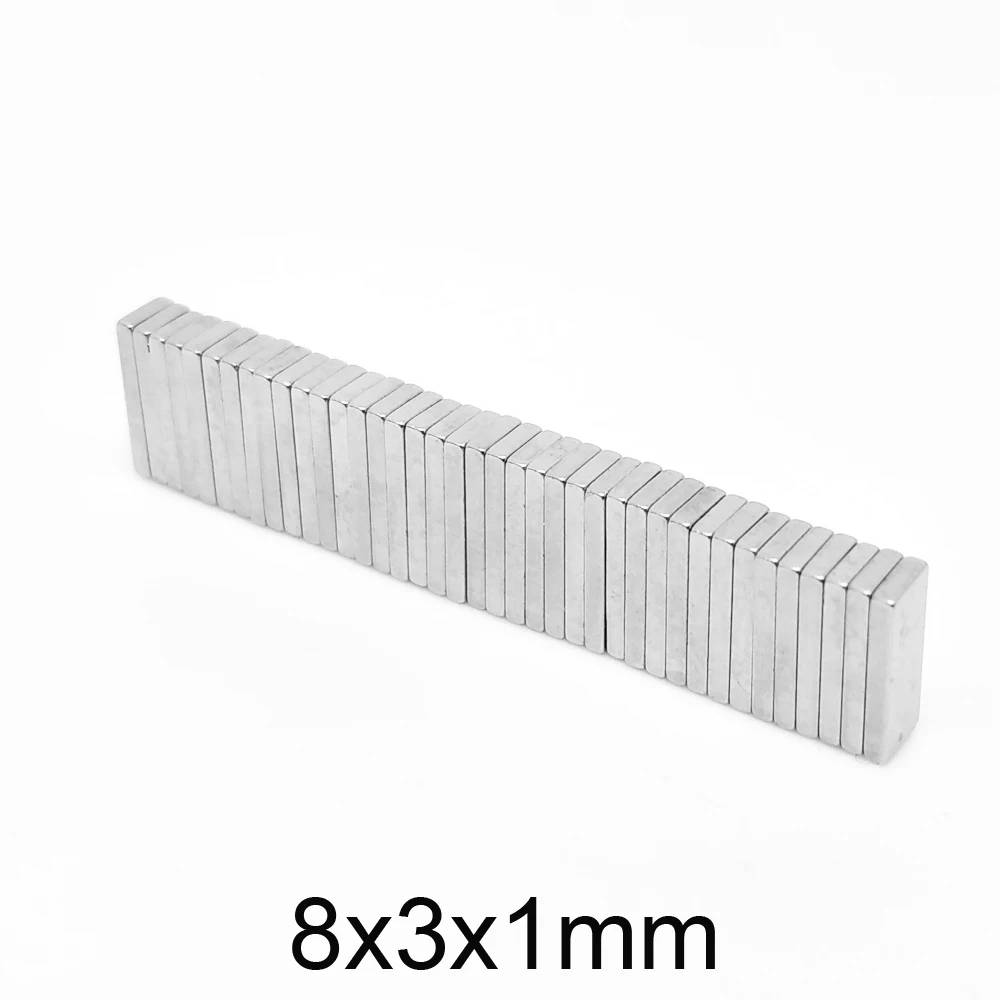 8x3x1mm